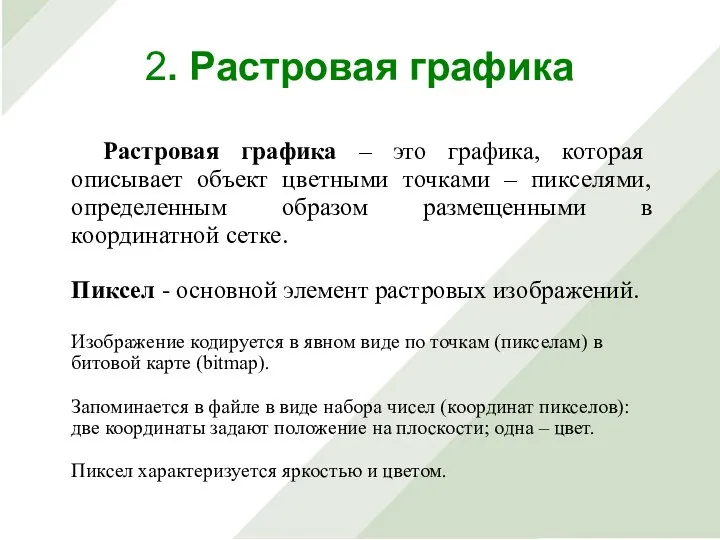 2. Растровая графика

Растровая графика – это графика, которая описывает объект цветными точками – пикселями, определенным образом размещенными в координатной сетке.

Пиксел - основной элемент растровых изображений.

Изображение кодируется в явном виде по точкам (пикселам) в битовой карте (bitmap).

Запоминается в файле в виде набора чисел (координат пикселов): две координаты задают положение на плоскости; одна – цвет.

Пиксел характеризуется яркостью и цветом.